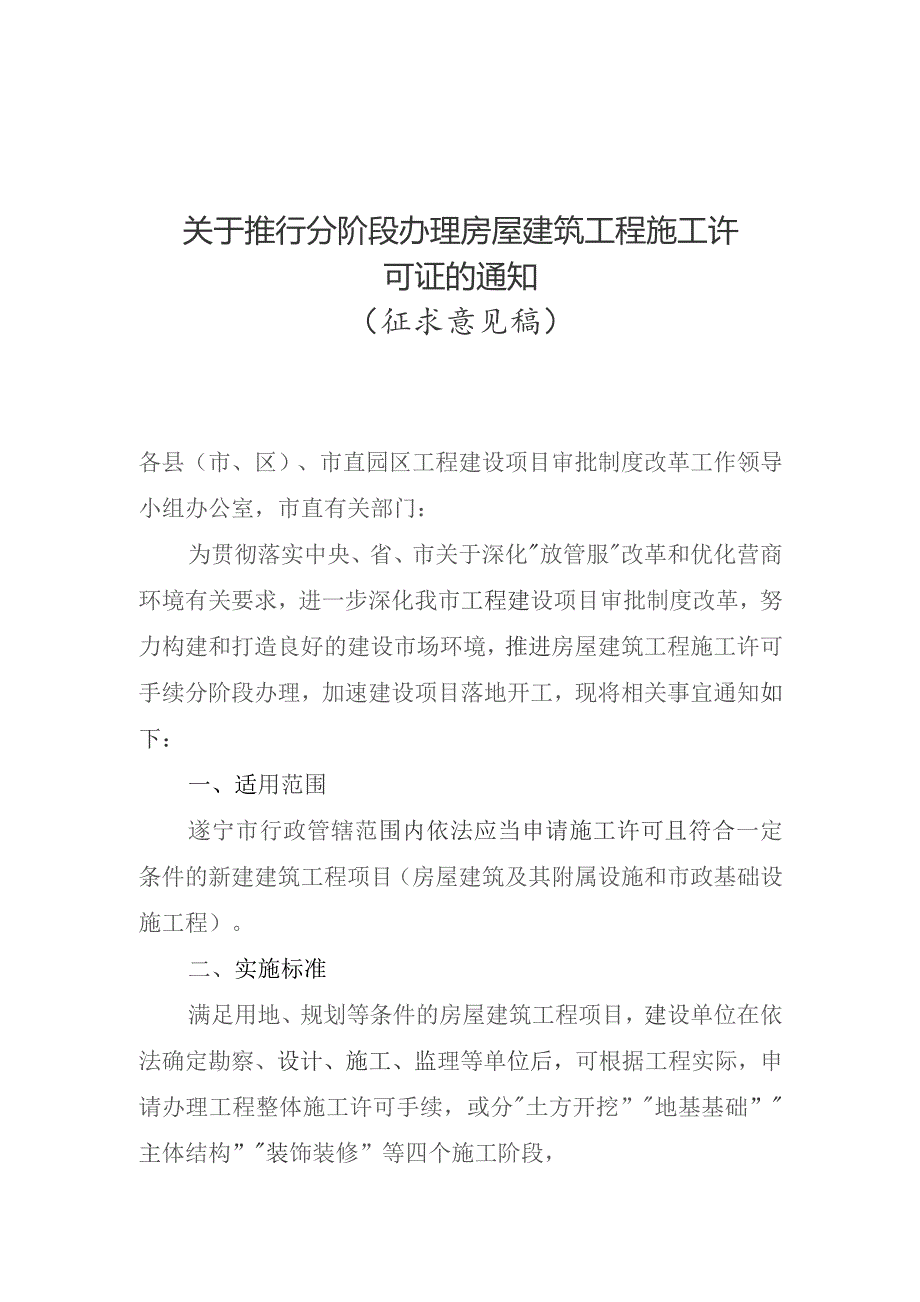 关于推行分阶段办理房屋建筑工程施工许可证的通知
（征求意见稿）

各县（市、区）、市直园区工程建设项目审批制度改革工作领导小组办公室，市直有关部门：

为贯彻落实中央、省、市关于深化"放管服"改革和优化营商环境有关要求，进一步深化我市工程建设项目审批制度改革，努力构建和打造良好的建设市场环境，推进房屋建筑工程施工许可手续分阶段办理，加速建设项目落地开工，现将相关事宜通知如下：

一、适用范围

遂宁市行政管辖范围内依法应当申请施工许可且符合一定条件的新建建筑工程项目（房屋建筑及其附属设施和市政基础设施工程）。

二、实施标准

满足用地、规划等条件的房屋建筑工程项目，建设单位在依法确定勘察、设计、施工、监理等单位后，可根据工程实际，申请办理工程整体施工许可手续，或分"土方开挖”"地基基础”"主体结构”"装饰装修”等四个施工阶段，